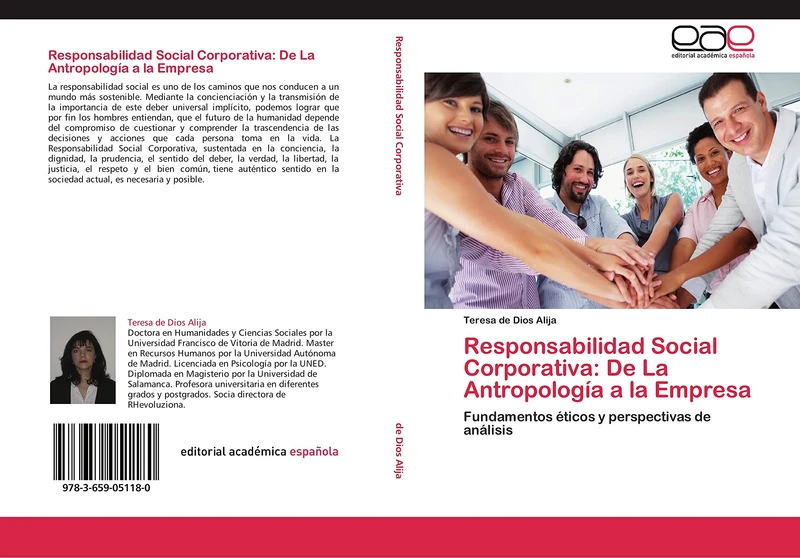 Responsabilidad Social Corporativa: De La Antropología a la Empresa

La responsabilidad social es uno de los caminos que nos conducen a un mundo más sostenible. Mediante la concienciación y la transmisión de la importancia de este deber universal implícito, podemos lograr que por fin los hombres entiendan, que el futuro de la humanidad depende del compromiso de cuestionar y comprender la trascendencia de las decisiones y acciones que cada persona toma en la vida. La Responsabilidad Social Corporativa, sustentada en la conciencia, la dignidad, la prudencia, el sentido del deber, la verdad, la libertad, la justicia, el respeto y el bien común, tiene auténtico sentido en la sociedad actual, es necesaria y posible.

Teresa de Dios Alija
Doctora en Humanidades y Ciencias Sociales por la Universidad Francisco de Vitoria de Madrid. Master en Recursos Humanos por la Universidad Autónoma de Madrid. Licenciada en Psicología por la UNED. Diplomada en Magisterio por la Universidad de Salamanca. Profesora universitaria en diferentes grados y postgrados. Socia directora de RHevoluziona.

978-3-659-05118-0

editorial académica española

Responsabilidad Social Corporativa

de Dios Alija

eae
editorial académica española

Teresa de Dios Alija

Responsabilidad Social Corporativa: De La Antropología a la Empresa

Fundamentos éticos y perspectivas de análisis